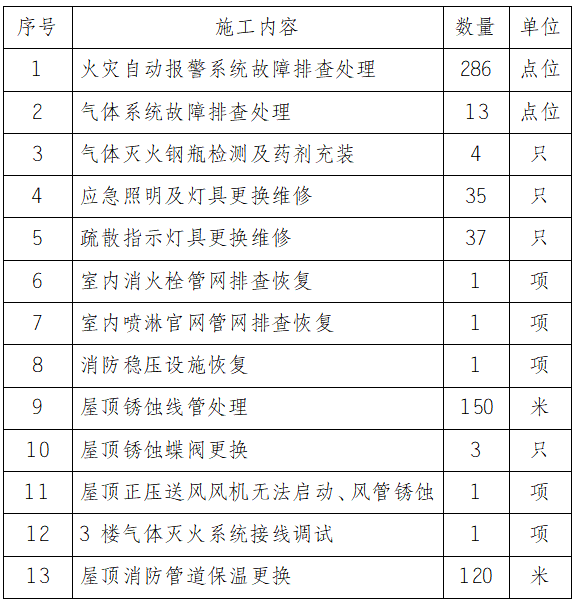 | 序号 | 施工内容 | 数量 | 单位 |
|---|---|---|---|
| 1 | 火灾自动报警系统故障排查处理 | 286 | 点位 |
| 2 | 气体系统故障排查处理 | 13 | 点位 |
| 3 | 气体灭火钢瓶检测及药剂充装 | 4 | 只 |
| 4 | 应急照明及灯具更换维修 | 35 | 只 |
| 5 | 疏散指示灯具更换维修 | 37 | 只 |
| 6 | 室内消火栓管网排查恢复 | 1 | 项 |
| 7 | 室内喷淋官网管网排查恢复 | 1 | 项 |
| 8 | 消防稳压设施恢复 | 1 | 项 |
| 9 | 屋顶锈蚀线管处理 | 150 | 米 |
| 10 | 屋顶锈蚀蝶阀更换 | 3 | 只 |
| 11 | 屋顶正压送风风机无法启动、风管锈蚀 | 1 | 项 |
| 12 | 3 楼气体灭火系统接线调试 | 1 | 项 |
| 13 | 屋顶消防管道保温更换 | 120 | 米 |